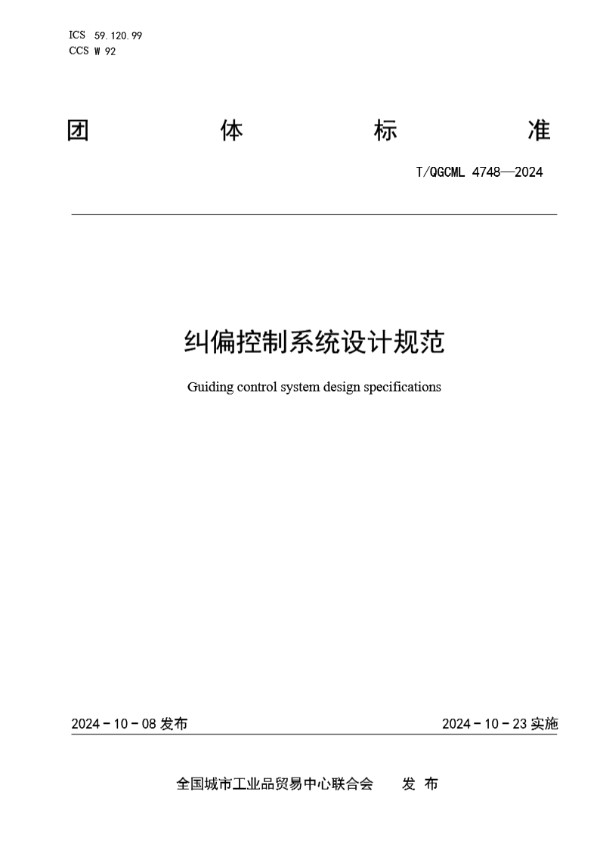 ICS 59.120.99
CCS W 92

团 体 标 准

T/QGCML 4748—2024

纠偏控制系统设计规范

Guiding control system design specifications

2024－10－08 发布

2024－10－23 实施

全国城市工业品贸易中心联合会 发 布